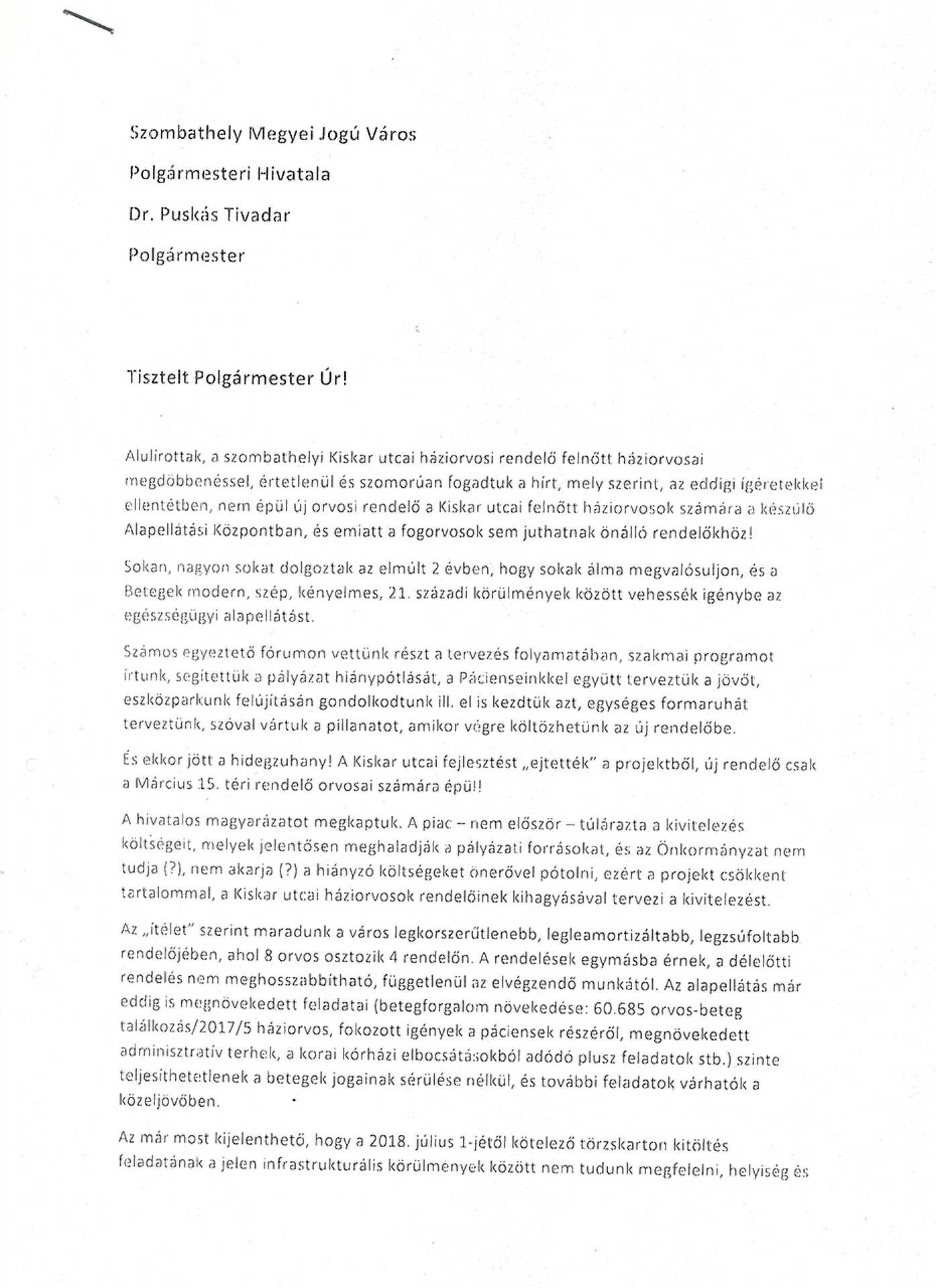 Szombathely Megyei Jogú Város

Polgármesteri Hivatala

Dr. Puskás Tivadar

Polgármester

Tisztelt Polgármester Úr!

Alulírottak, a szombathelyi Kiskar utcai háziorvosi rendelő felnőtt háziorvosai megdöbbenéssel, értetlenül és szomorúan fogadtuk a hírt, mely szerint, az eddigi ígéretekkel ellentétben, nem épül új orvosi rendelő a Kiskar utcai felnőtt háziorvosok számára a készülő Alapellátási Központban, és emiatt a fogorvosok sem juthatnak önálló rendelőkhöz!

Sokan, nagyon sokat dolgoztak az elmúlt 2 évben, hogy sokak álma megvalósuljon, és a Betegek modern, szép, kényelmes, 21. századi körülmények között vehessék igénybe az egészségügyi alapellátást.

Számos egyeztető fórumon vettünk részt a tervezés folyamatában, szakmai programot írtunk, segítettük a pályázat hiánypótlását, a Pácienseinkkel együtt terveztük a jövőt, eszközparkunk felújításán gondolkodtunk ill. el is kezdtük azt, egységes formaruhát terveztünk, szóval vártuk a pillanatot, amikor végre költözhetünk az új rendelőbe.

És ekkor jött a hidegzuhany! A Kiskar utcai fejlesztést „ejtették" a projektből, új rendelő csak a Március 15. téri rendelő orvosai számára épül!

A hivatalos magyarázatot megkaptuk. A piac – nem először – túlárazta a kivitelezés költségeit, melyek jelentősen meghaladják a pályázati forrásokat, és az Önkormányzat nem tudja (?), nem akarja (?) a hiányzó költségeket önerővel pótolni, ezért a projekt csökkent tartalommal, a Kiskar utcai háziorvosok rendelőinek kihagyásával tervezi a kivitelezést.

Az „ítélet" szerint maradunk a város legkorszerűtlenebb, legleamortizáltabb, legzsúfoltabb rendelőjében, ahol 8 orvos osztozik 4 rendelőn. A rendelések egymásba érnek, a délelőtti rendelés nem meghosszabbítható, függetlenül az elvégzendő munkától. Az alapellátás már eddig is megnövekedett feladatai (betegforgalom növekedése: 60.685 orvos-beteg találkozás/2017/5 háziorvos, fokozott igények a páciensek részéről, megnövekedett adminisztratív terhek, a korai kórházi elbocsátásokból adódó plusz feladatok stb.) szinte teljesíthetetlenek a betegek jogainak sérülése nélkül, és további feladatok várhatók a közeljövőben.

Az már most kijelenthető, hogy a 2018. július 1-jétől kötelező törzskarton kitöltés feladatának a jelen infrastrukturális körülmények között nem tudunk megfelelni, helyiség és